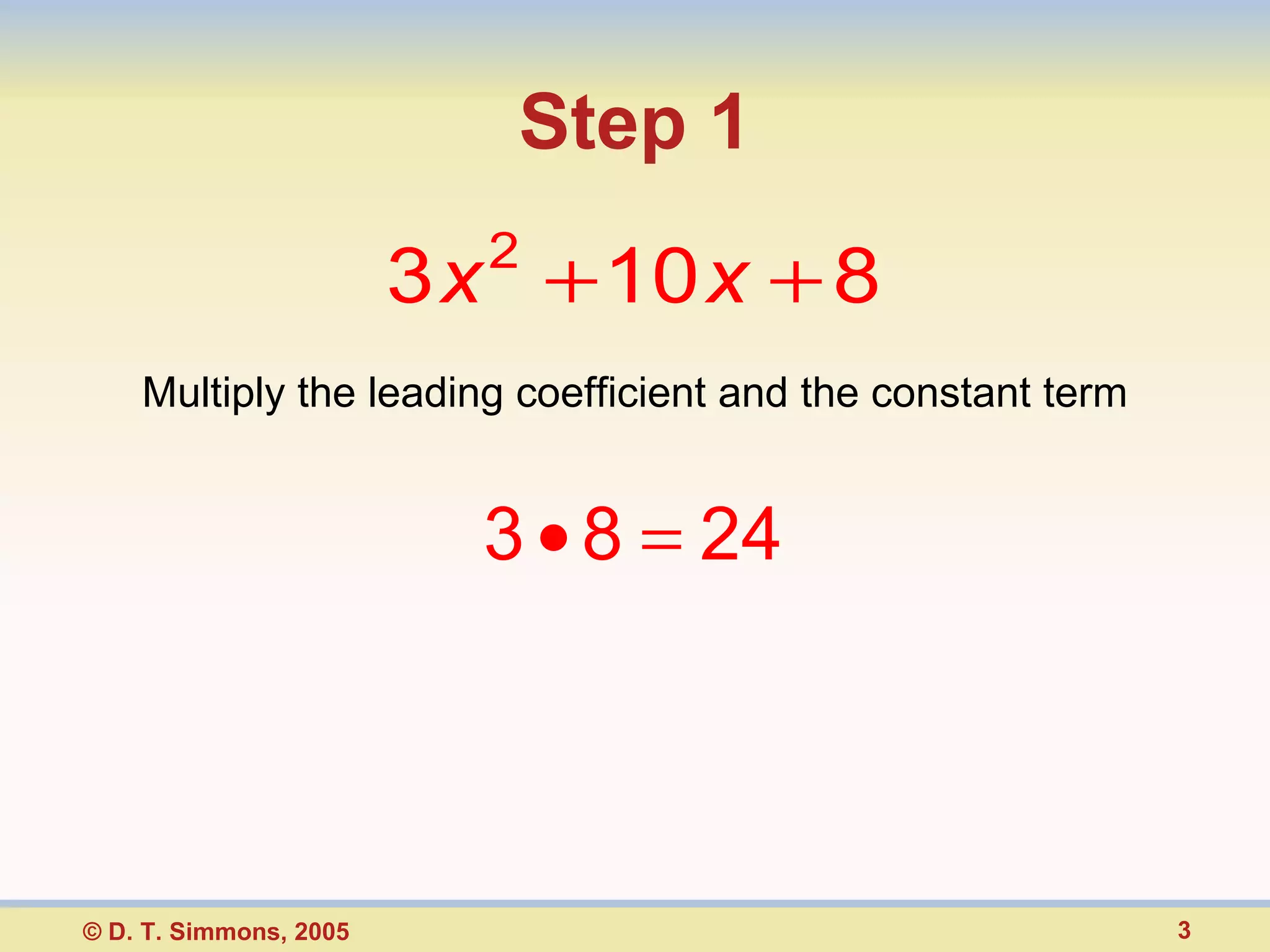 Step 1

$3x^2 + 10x + 8$

Multiply the leading coefficient and the constant term

$3 \bullet 8 = 24$

© D. T. Simmons, 2005

3